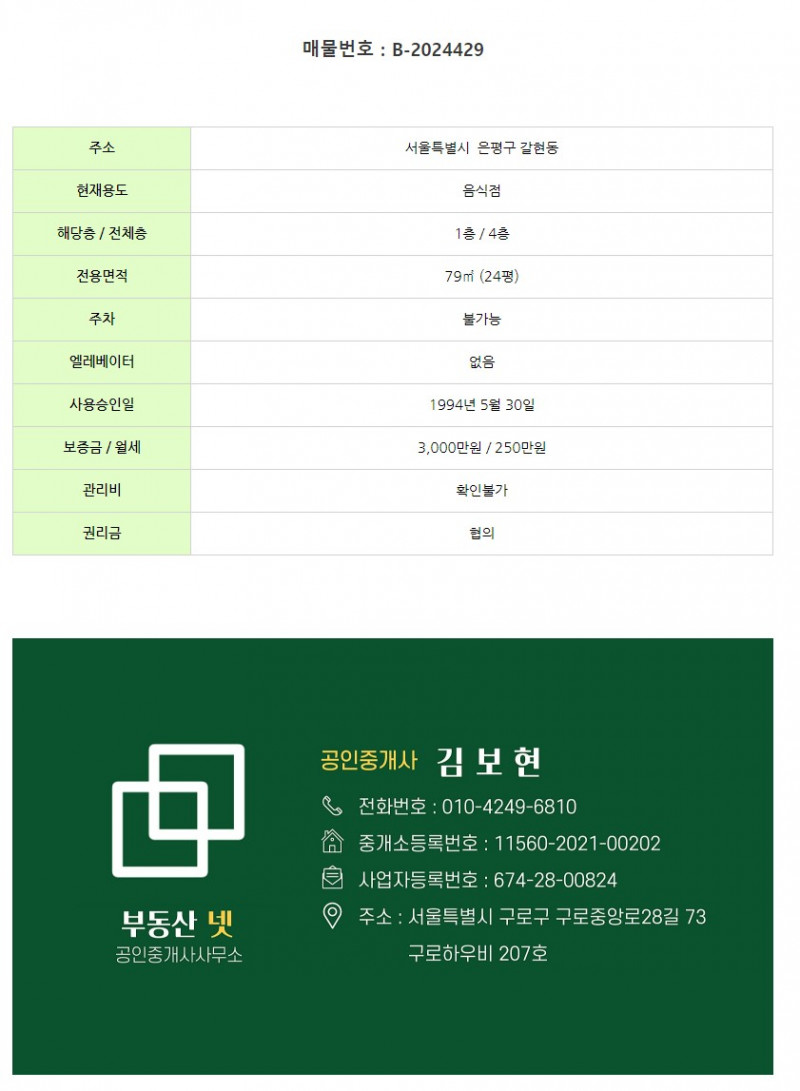 매물번호 : B-2024429

| 주소 | 서울특별시 은평구 갈현동 |
|---|---|
| 현재용도 | 음식점 |
| 해당층 / 전체층 | 1층 / 4층 |
| 전용면적 | 79㎡ (24평) |
| 주차 | 불가능 |
| 엘레베이터 | 없음 |
| 사용승인일 | 1994년 5월 30일 |
| 보증금 / 월세 | 3,000만원 / 250만원 |
| 관리비 | 확인불가 |
| 권리금 | 협의 |

부동산 넷
공인중개사사무소

공인중개사 김 보 현
전화번호 : 010-4249-6810
중개소등록번호 : 11560-2021-00202
사업자등록번호 : 674-28-00824
주소 : 서울특별시 구로구 구로중앙로28길 73
구로하우비 207호